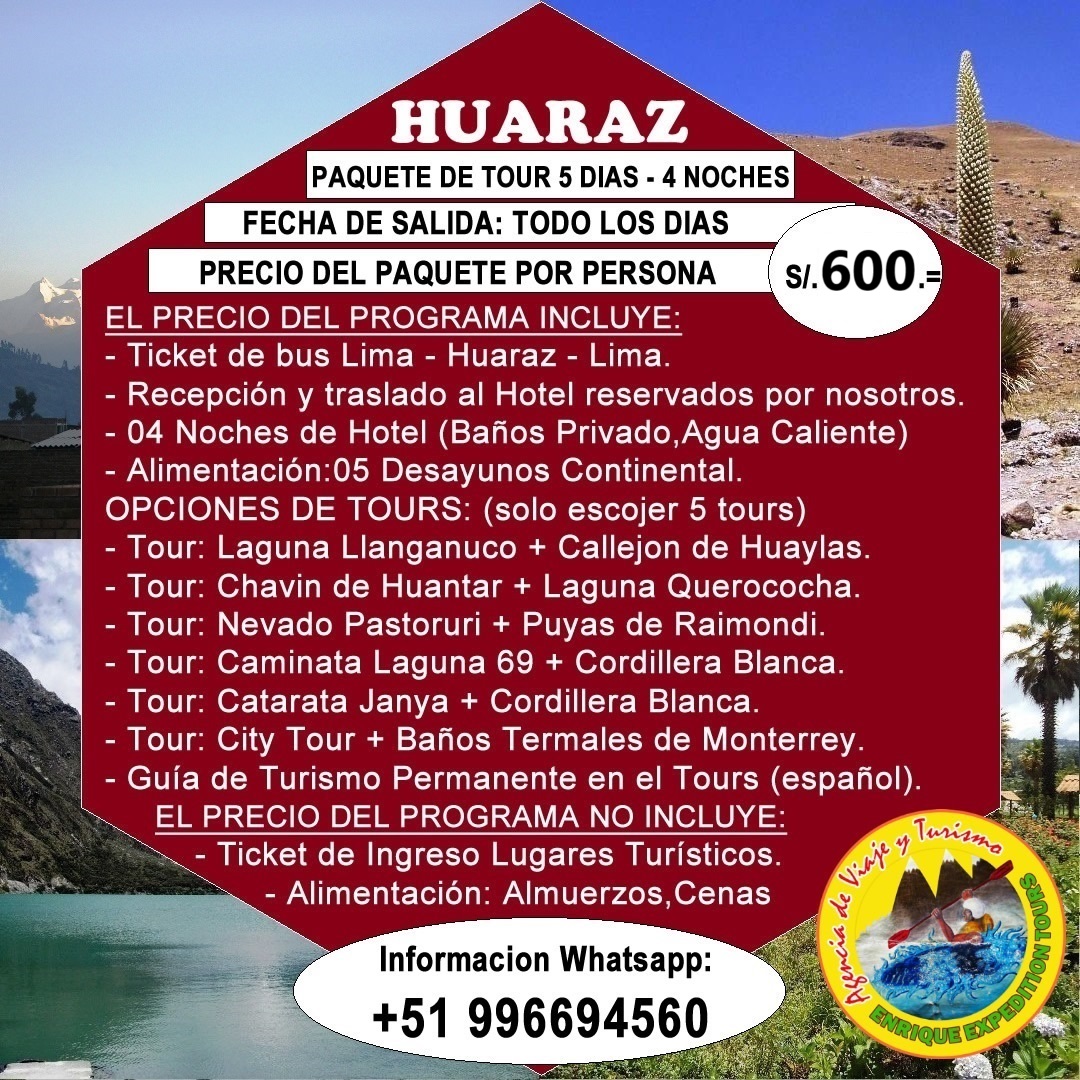 HUARAZ

PAQUETE DE TOUR 5 DIAS - 4 NOCHES

FECHA DE SALIDA: TODO LOS DIAS

PRECIO DEL PAQUETE POR PERSONA

S/.600.=

EL PRECIO DEL PROGRAMA INCLUYE:
- Ticket de bus Lima - Huaraz - Lima.
- Recepción y traslado al Hotel reservados por nosotros.
- 04 Noches de Hotel (Baños Privado,Agua Caliente)
- Alimentación:05 Desayunos Continental.

OPCIONES DE TOURS: (solo escojer 5 tours)
- Tour: Laguna Llanganuco + Callejon de Huaylas.
- Tour: Chavin de Huantar + Laguna Querococha.
- Tour: Nevado Pastoruri + Puyas de Raimondi.
- Tour: Caminata Laguna 69 + Cordillera Blanca.
- Tour: Catarata Janya + Cordillera Blanca.
- Tour: City Tour + Baños Termales de Monterrey.
- Guía de Turismo Permanente en el Tours (español).

EL PRECIO DEL PROGRAMA NO INCLUYE:
- Ticket de Ingreso Lugares Turísticos.
- Alimentación: Almuerzos,Cenas

Informacion Whatsapp:
+51 996694560

Agencia de Viaje y Turismo
ENRIQUE EXPEDITION TOURS